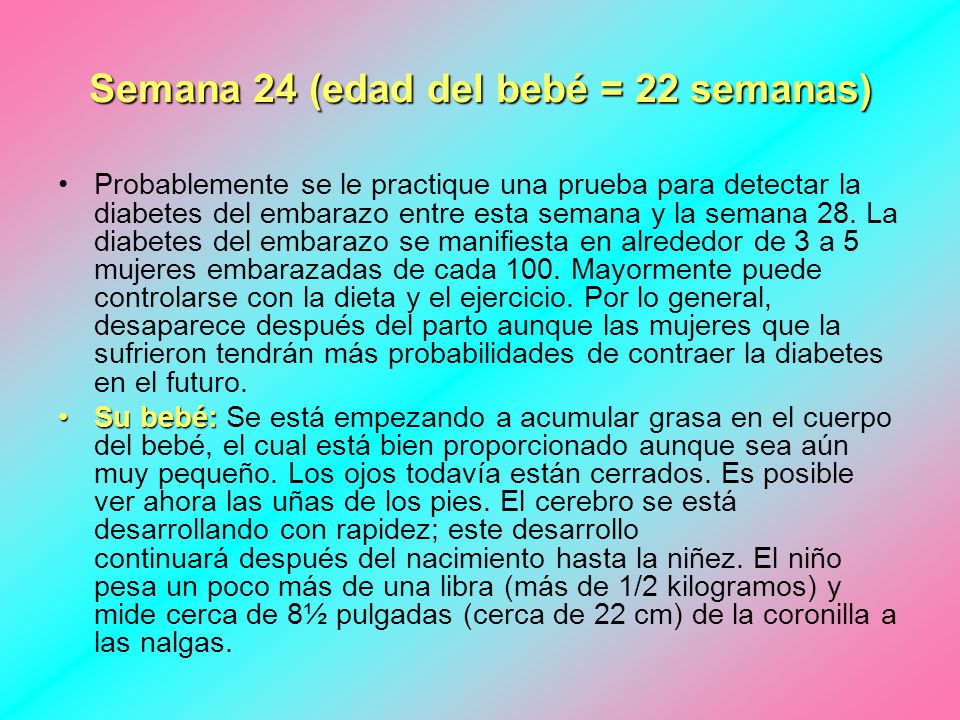 Semana 24 (edad del bebé = 22 semanas)

• Probablemente se le practique una prueba para detectar la diabetes del embarazo entre esta semana y la semana 28. La diabetes del embarazo se manifiesta en alrededor de 3 a 5 mujeres embarazadas de cada 100. Mayormente puede controlarse con la dieta y el ejercicio. Por lo general, desaparece después del parto aunque las mujeres que la sufrieron tendrán más probabilidades de contraer la diabetes en el futuro.

• Su bebé: Se está empezando a acumular grasa en el cuerpo del bebé, el cual está bien proporcionado aunque sea aún muy pequeño. Los ojos todavía están cerrados. Es posible ver ahora las uñas de los pies. El cerebro se está desarrollando con rapidez; este desarrollo continuará después del nacimiento hasta la niñez. El niño pesa un poco más de una libra (más de 1/2 kilogramos) y mide cerca de 8½ pulgadas (cerca de 22 cm) de la coronilla a las nalgas.